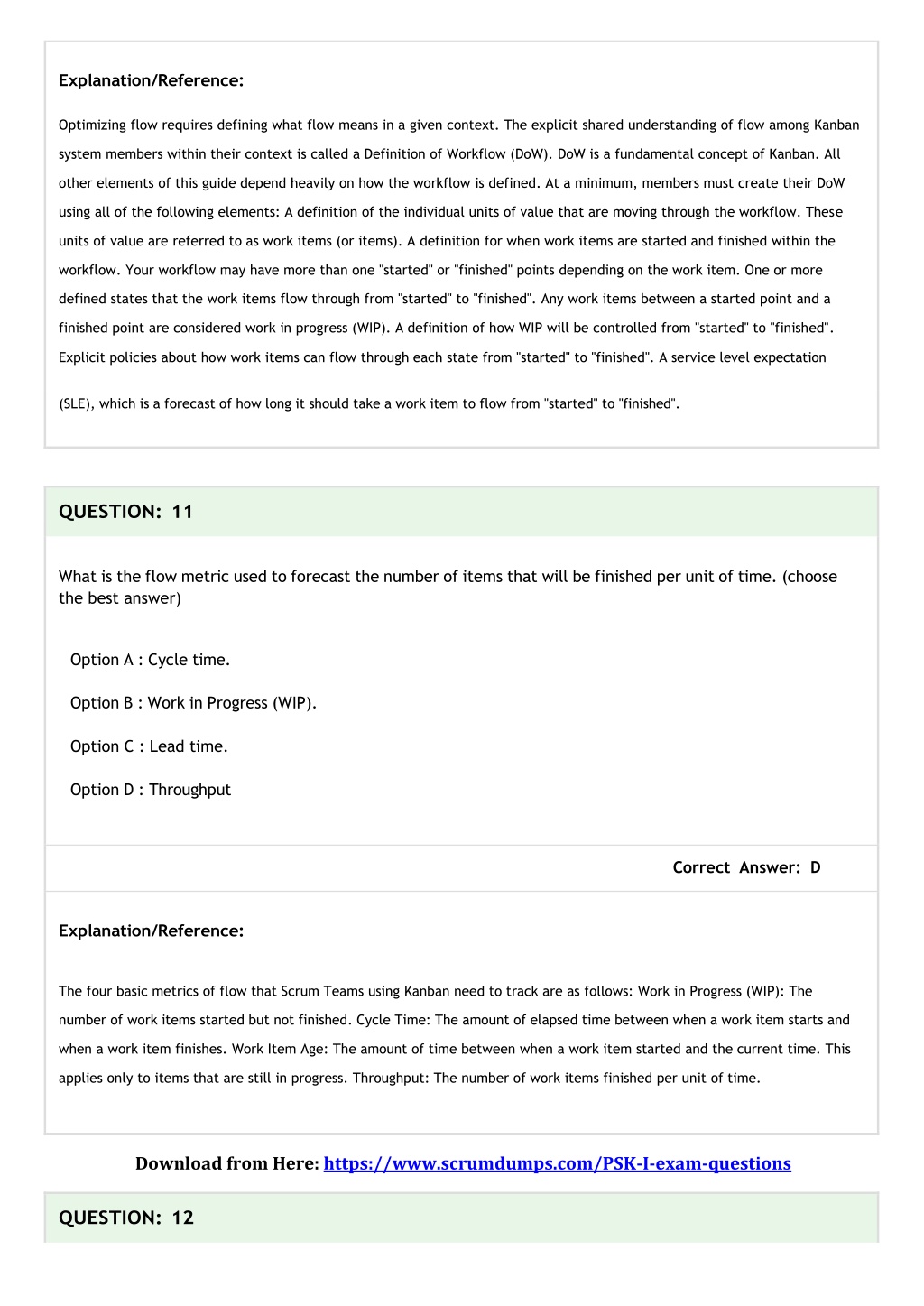 Explanation/Reference:

Optimizing flow requires defining what flow means in a given context. The explicit shared understanding of flow among Kanban system members within their context is called a Definition of Workflow (DoW). DoW is a fundamental concept of Kanban. All other elements of this guide depend heavily on how the workflow is defined. At a minimum, members must create their DoW using all of the following elements: A definition of the individual units of value that are moving through the workflow. These units of value are referred to as work items (or items). A definition for when work items are started and finished within the workflow. Your workflow may have more than one "started" or "finished" points depending on the work item. One or more defined states that the work items flow through from "started" to "finished". Any work items between a started point and a finished point are considered work in progress (WIP). A definition of how WIP will be controlled from "started" to "finished". Explicit policies about how work items can flow through each state from "started" to "finished". A service level expectation

(SLE), which is a forecast of how long it should take a work item to flow from "started" to "finished".

QUESTION: 11

What is the flow metric used to forecast the number of items that will be finished per unit of time. (choose the best answer)

Option A : Cycle time.

Option B : Work in Progress (WIP).

Option C : Lead time.

Option D : Throughput

Correct Answer: D

Explanation/Reference:

The four basic metrics of flow that Scrum Teams using Kanban need to track are as follows: Work in Progress (WIP): The number of work items started but not finished. Cycle Time: The amount of elapsed time between when a work item starts and when a work item finishes. Work Item Age: The amount of time between when a work item started and the current time. This applies only to items that are still in progress. Throughput: The number of work items finished per unit of time.

Download from Here: https://www.scrumdumps.com/PSK-I-exam-questions

QUESTION: 12